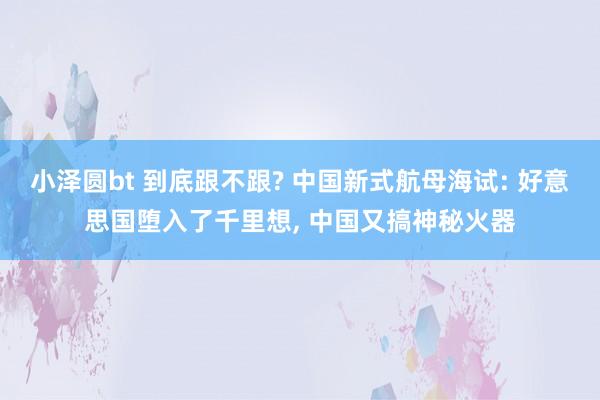 小泽圆bt 到底跟不跟? 中国新式航母海试: 好意思国堕入了千里想, 中国又搞神秘火器